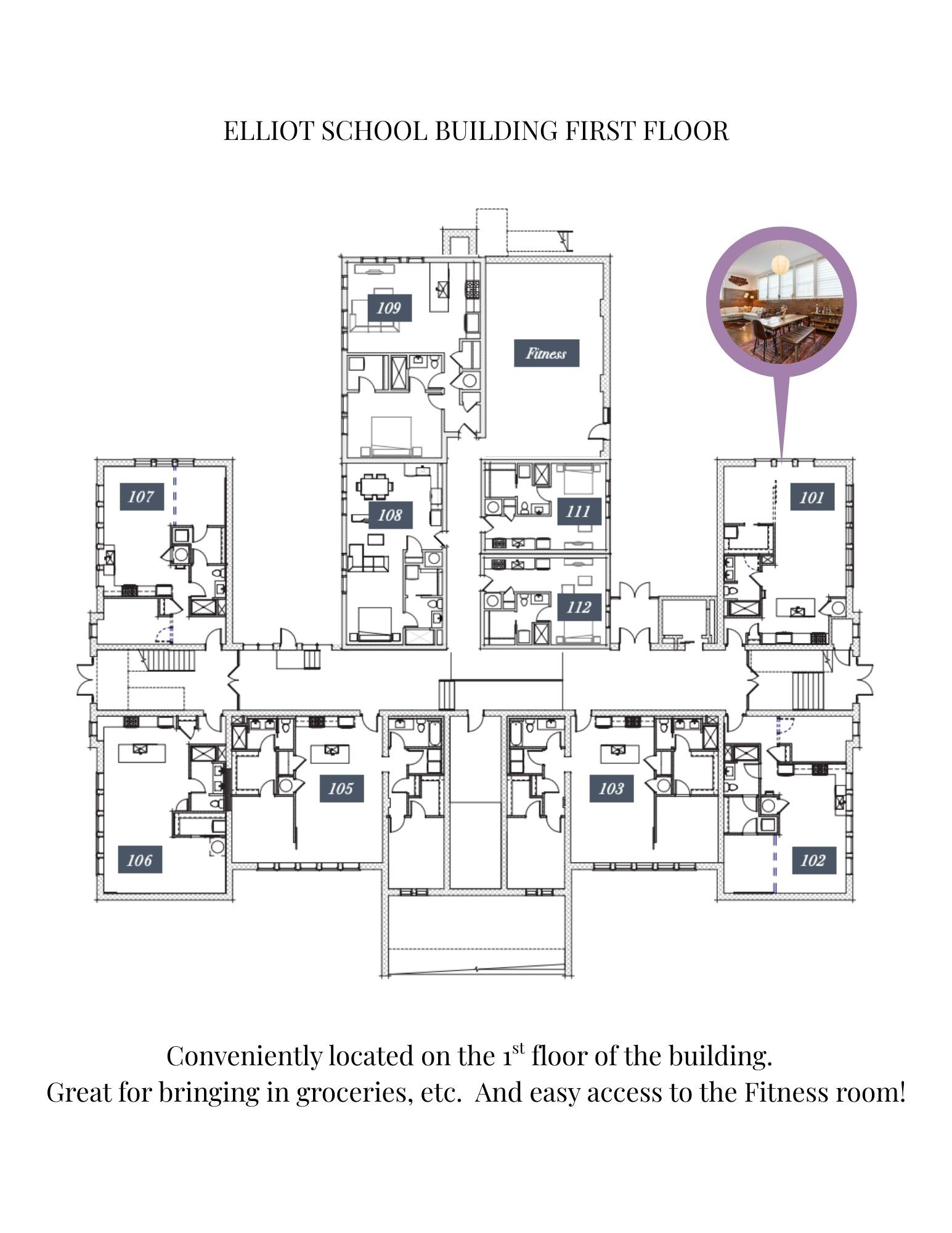 ELLIOT SCHOOL BUILDING FIRST FLOOR

109

Fitness

107

108

111

101

112

105

103

106

102

Conveniently located on the 1$^{st}$ floor of the building.
Great for bringing in groceries, etc. And easy access to the Fitness room!